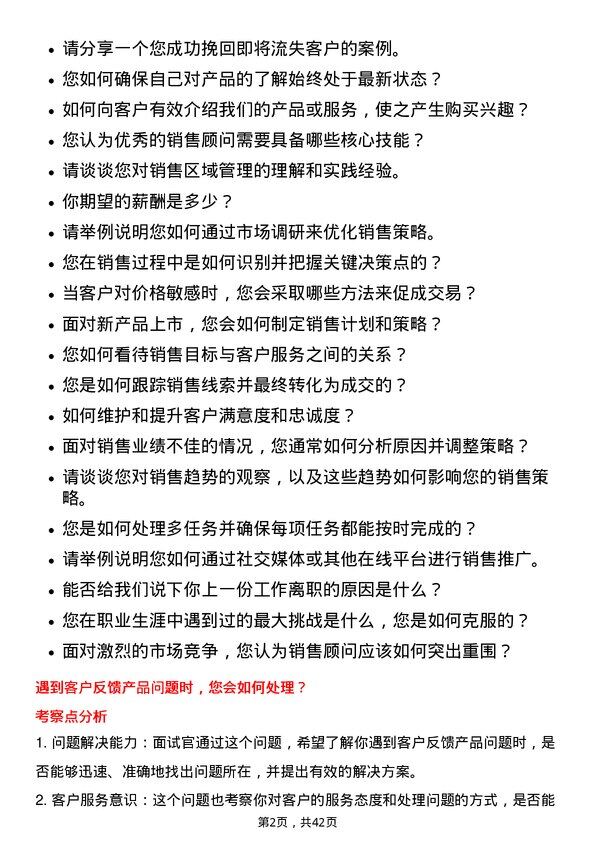 • 请分享一个您成功挽回即将流失客户的案例。
• 您如何确保自己对产品的了解始终处于最新状态？
• 如何向客户有效介绍我们的产品或服务，使之产生购买兴趣？
• 您认为优秀的销售顾问需要具备哪些核心技能？
• 请谈谈您对销售区域管理的理解和实践经验。
• 你期望的薪酬是多少？
• 请举例说明您如何通过市场调研来优化销售策略。
• 您在销售过程中是如何识别并把握关键决策点的？
• 当客户对价格敏感时，您会采取哪些方法来促成交易？
• 面对新产品上市，您会如何制定销售计划和策略？
• 您如何看待销售目标与客户服务之间的关系？
• 您是如何跟踪销售线索并最终转化为成交的？
• 如何维护和提升客户满意度和忠诚度？
• 面对销售业绩不佳的情况，您通常如何分析原因并调整策略？
• 请谈谈您对销售趋势的观察，以及这些趋势如何影响您的销售策略。
• 您是如何处理多任务并确保每项任务都能按时完成的？
• 请举例说明您如何通过社交媒体或其他在线平台进行销售推广。
• 能否给我们说下你上一份工作离职的原因是什么？
• 您在职业生涯中遇到过的最大挑战是什么，您是如何克服的？
• 面对激烈的市场竞争，您认为销售顾问应该如何突出重围？

遇到客户反馈产品问题时，您会如何处理？

考察点分析

1. 问题解决能力：面试官通过这个问题，希望了解你遇到客户反馈产品问题时，是否能够迅速、准确地找出问题所在，并提出有效的解决方案。

2. 客户服务意识：这个问题也考察你对客户的服务态度和处理问题的方式，是否能

第2页，共42页